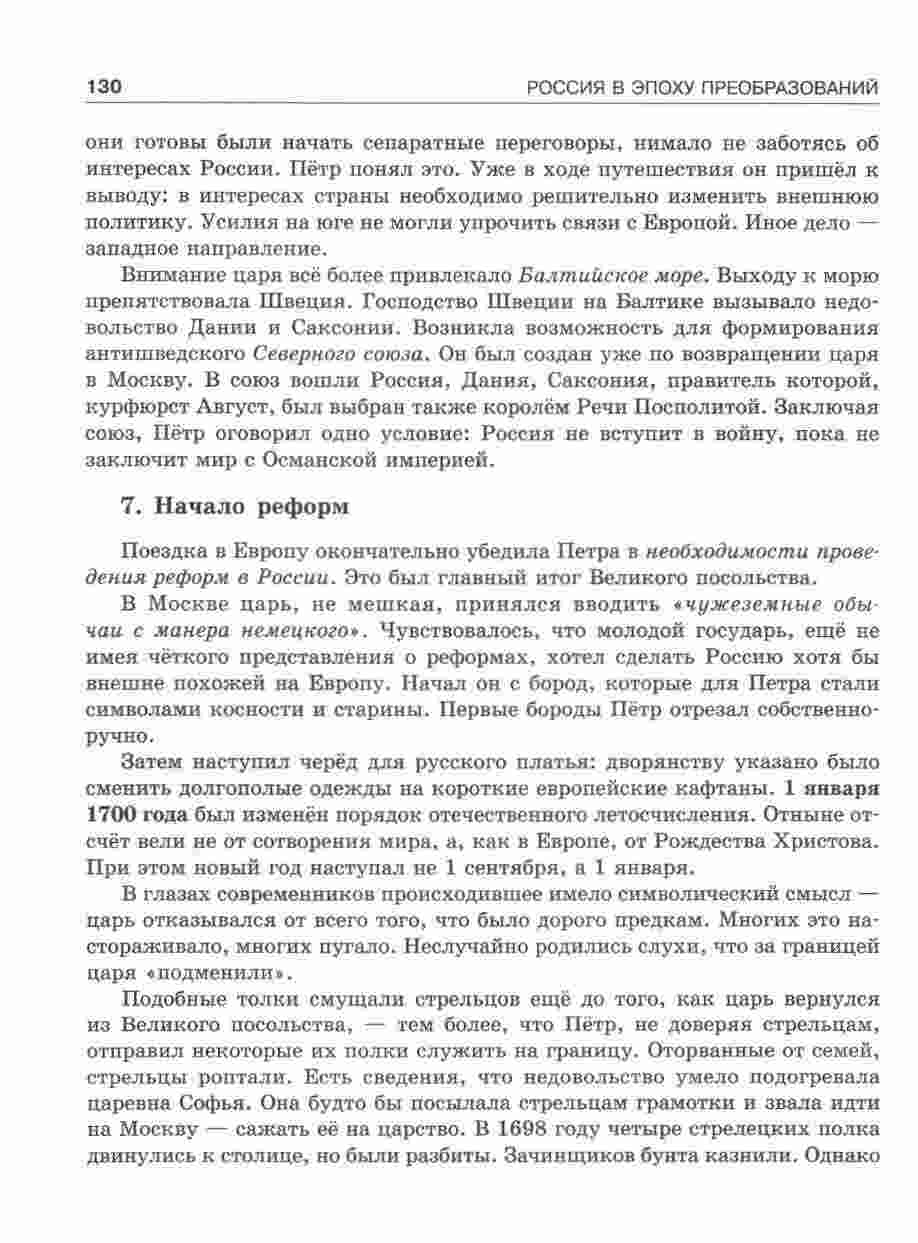 130 РОССИЯ В ЭПОХУ ПРЕОБРАЗОВАНИЙ

они готовы были начать сепаратные переговоры, нимало не заботясь об интересах России. Пётр понял это. Уже в ходе путешествия он пришёл к выводу: в интересах страны необходимо решительно изменить внешнюю политику. Усилия на юге не могли упрочить связи с Европой. Иное дело — западное направление.

Внимание царя всё более привлекало Балтийское море. Выходу к морю препятствовала Швеция. Господство Швеции на Балтике вызывало недовольство Дании и Саксонии. Возникла возможность для формирования антишведского Северного союза. Он был создан уже по возвращении царя в Москву. В союз вошли Россия, Дания, Саксония, правитель которой, курфюрст Август, был выбран также королём Речи Посполитой. Заключая союз, Пётр оговорил одно условие: Россия не вступит в войну, пока не заключит мир с Османской империей.

7. Начало реформ

Поездка в Европу окончательно убедила Петра в необходимости проведения реформ в России. Это был главный итог Великого посольства.

В Москве царь, не мешкая, принялся вводить «чужеземные обычаи с манера немецкого». Чувствовалось, что молодой государь, ещё не имея чёткого представления о реформах, хотел сделать Россию хотя бы внешне похожей на Европу. Начал он с бород, которые для Петра стали символами косности и старины. Первые бороды Пётр отрезал собственноручно.

Затем наступил черёд для русского платья: дворянству указано было сменить долгополые одежды на короткие европейские кафтаны. 1 января 1700 года был изменён порядок отечественного летосчисления. Отныне отсчёт вели не от сотворения мира, а, как в Европе, от Рождества Христова. При этом новый год наступал не 1 сентября, а 1 января.

В глазах современников происходившее имело символический смысл — царь отказывался от всего того, что было дорого предкам. Многих это настораживало, многих пугало. Неслучайно родились слухи, что за границей царя «подменили».

Подобные толки смущали стрельцов ещё до того, как царь вернулся из Великого посольства, — тем более, что Пётр, не доверяя стрельцам, отправил некоторые их полки служить на границу. Оторванные от семей, стрельцы роптали. Есть сведения, что недовольство умело подогревала царевна Софья. Она будто бы посылала стрельцам грамотки и звала идти на Москву — сажать её на царство. В 1698 году четыре стрелецких полка двинулись к столице, но были разбиты. Зачинщиков бунта казнили. Однако